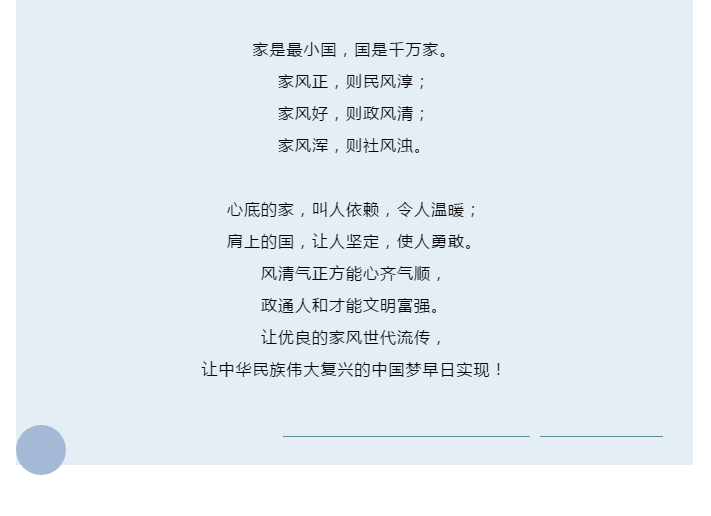 家是最小国，国是千万家。
家风正，则民风淳；
家风好，则政风清；
家风浑，则社风浊。

心底的家，叫人依赖，令人温暖；
肩上的国，让人坚定，使人勇敢。
风清气正方能心齐气顺，
政通人和才能文明富强。
让优良的家风世代流传，
让中华民族伟大复兴的中国梦早日实现！